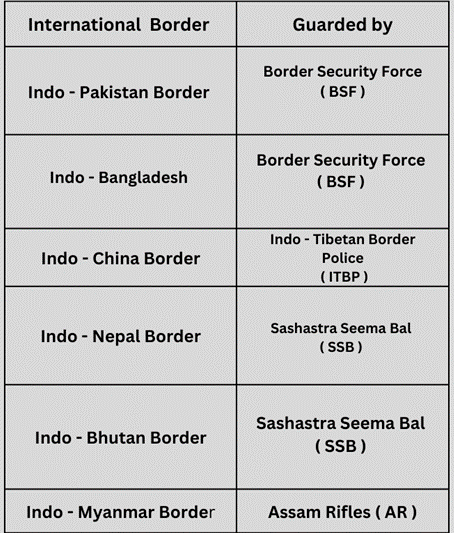 | International Border | Guarded by |
|---|---|
| Indo - Pakistan Border | Border Security Force ( BSF ) |
| Indo - Bangladesh | Border Security Force ( BSF ) |
| Indo - China Border | Indo - Tibetan Border Police ( ITBP ) |
| Indo - Nepal Border | Sashastra Seema Bal ( SSB ) |
| Indo - Bhutan Border | Sashastra Seema Bal ( SSB ) |
| Indo - Myanmar Border | Assam Rifles ( AR ) |